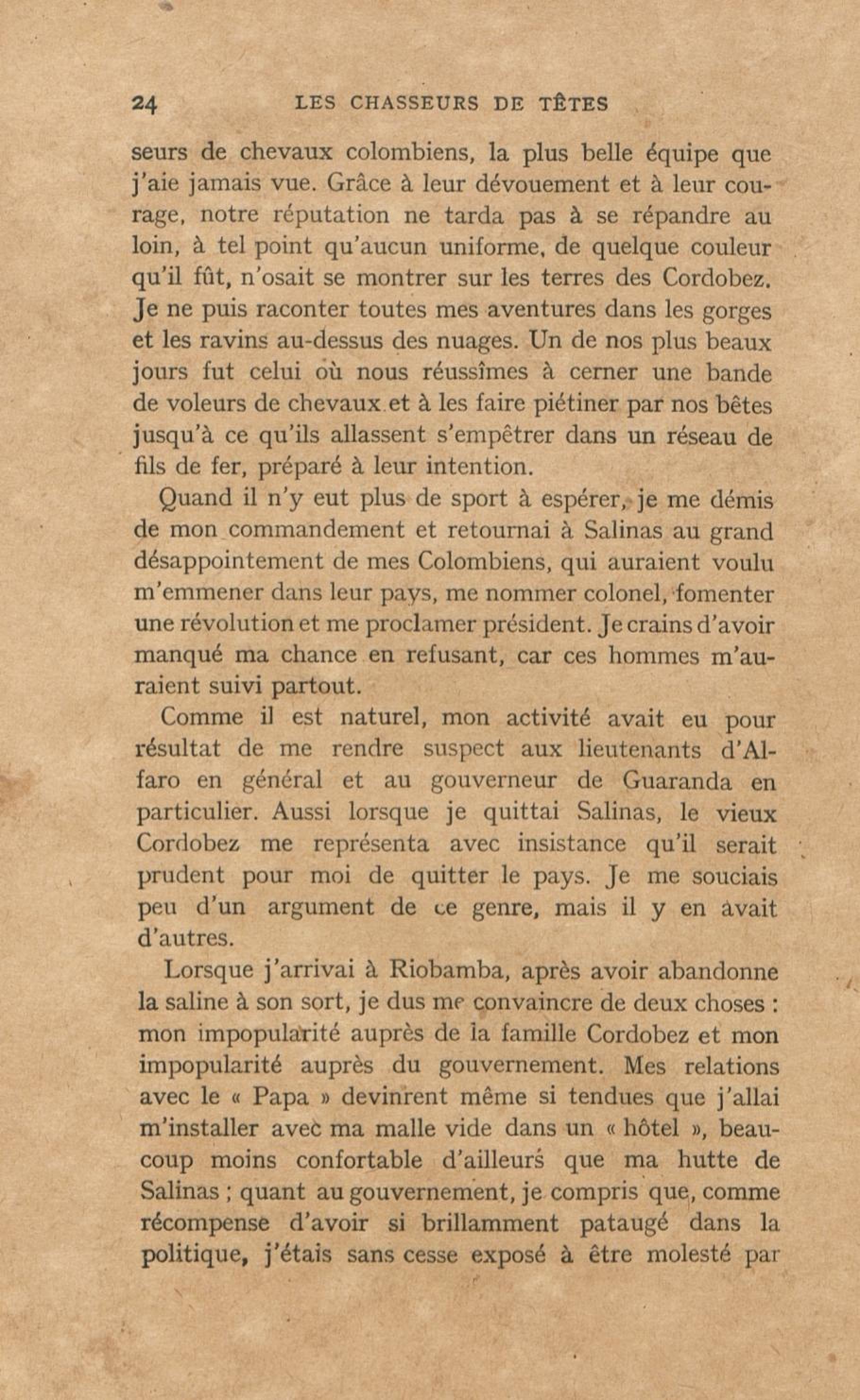 24 LES CHASSEURS DE TÊTES

seurs de chevaux colombiens, la plus belle équipe que j'aie jamais vue. Grâce à leur dévouement et à leur courage, notre réputation ne tarda pas à se répandre au loin, à tel point qu'aucun uniforme, de quelque couleur qu'il fût, n'osait se montrer sur les terres des Cordobez. Je ne puis raconter toutes mes aventures dans les gorges et les ravins au-dessus des nuages. Un de nos plus beaux jours fut celui où nous réussîmes à cerner une bande de voleurs de chevaux et à les faire piétiner par nos bêtes jusqu'à ce qu'ils allassent s'empêtrer dans un réseau de fils de fer, préparé à leur intention.

Quand il n'y eut plus de sport à espérer, je me démis de mon commandement et retournai à Salinas au grand désappointement de mes Colombiens, qui auraient voulu m'emmener dans leur pays, me nommer colonel, fomenter une révolution et me proclamer président. Je crains d'avoir manqué ma chance en refusant, car ces hommes m'auraient suivi partout.

Comme il est naturel, mon activité avait eu pour résultat de me rendre suspect aux lieutenants d'Alfaro en général et au gouverneur de Guaranda en particulier. Aussi lorsque je quittai Salinas, le vieux Cordobez me représenta avec insistance qu'il serait prudent pour moi de quitter le pays. Je me souciais peu d'un argument de ce genre, mais il y en avait d'autres.

Lorsque j'arrivai à Riobamba, après avoir abandonne la saline à son sort, je dus me convaincre de deux choses : mon impopularité auprès de la famille Cordobez et mon impopularité auprès du gouvernement. Mes relations avec le « Papa » devinrent même si tendues que j'allai m'installer avec ma malle vide dans un « hôtel », beaucoup moins confortable d'ailleurs que ma hutte de Salinas ; quant au gouvernement, je compris que, comme récompense d'avoir si brillamment pataugé dans la politique, j'étais sans cesse exposé à être molesté par